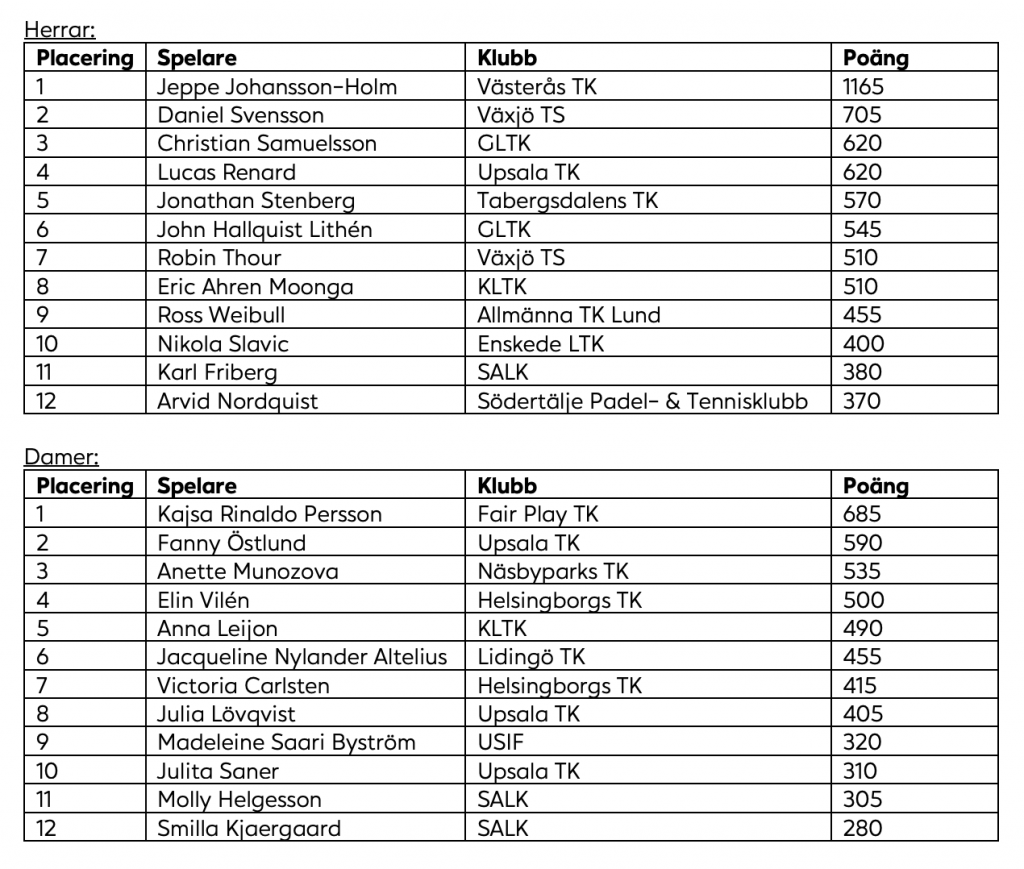 Herrar:

| Placering | Spelare | Klubb | Poäng |
|---|---|---|---|
| 1 | Jeppe Johansson-Holm | Västerås TK | 1165 |
| 2 | Daniel Svensson | Växjö TS | 705 |
| 3 | Christian Samuelsson | GLTK | 620 |
| 4 | Lucas Renard | Upsala TK | 620 |
| 5 | Jonathan Stenberg | Tabergsdalens TK | 570 |
| 6 | John Hallquist Lithén | GLTK | 545 |
| 7 | Robin Thour | Växjö TS | 510 |
| 8 | Eric Ahren Moonga | KLTK | 510 |
| 9 | Ross Weibull | Allmänna TK Lund | 455 |
| 10 | Nikola Slavic | Enskede LTK | 400 |
| 11 | Karl Friberg | SALK | 380 |
| 12 | Arvid Nordquist | Södertälje Padel- & Tennisklubb | 370 |

Damer:

| Placering | Spelare | Klubb | Poäng |
|---|---|---|---|
| 1 | Kajsa Rinaldo Persson | Fair Play TK | 685 |
| 2 | Fanny Östlund | Upsala TK | 590 |
| 3 | Anette Munozova | Näsbyparks TK | 535 |
| 4 | Elin Vilén | Helsingborgs TK | 500 |
| 5 | Anna Leijon | KLTK | 490 |
| 6 | Jacqueline Nylander Altelius | Lidingö TK | 455 |
| 7 | Victoria Carlsten | Helsingborgs TK | 415 |
| 8 | Julia Lövqvist | Upsala TK | 405 |
| 9 | Madeleine Saari Byström | USIF | 320 |
| 10 | Julita Saner | Upsala TK | 310 |
| 11 | Molly Helgesson | SALK | 305 |
| 12 | Smilla Kjaergaard | SALK | 280 |